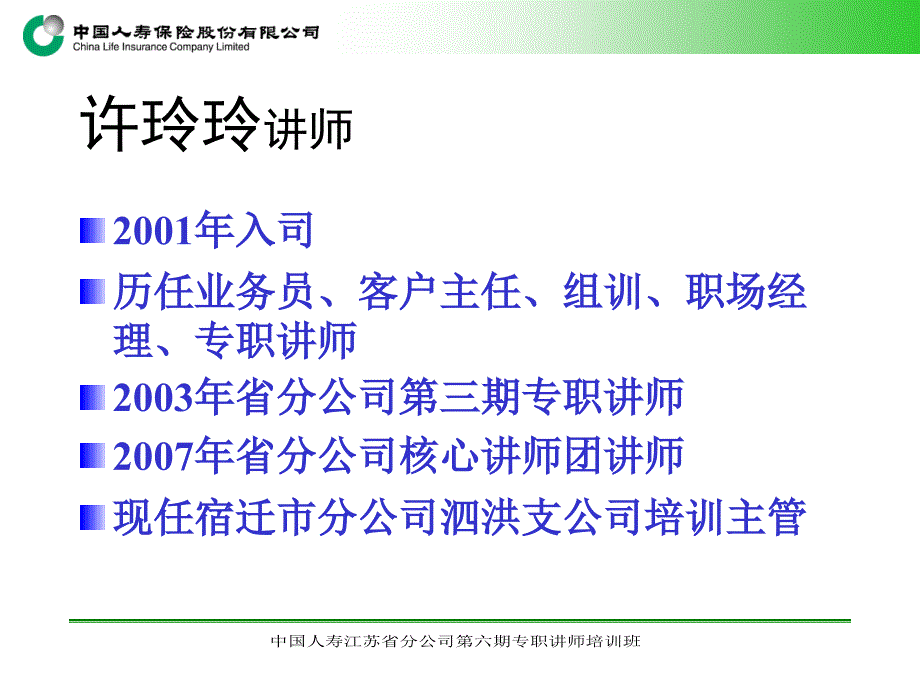 中国人寿保险股份有限公司
China Life Insurance Company Limited

许玲玲讲师

2001年入司

历任业务员、客户主任、组训、职场经理、专职讲师

2003年省分公司第三期专职讲师

2007年省分公司核心讲师团讲师

现任宿迁市分公司泗洪支公司培训主管

中国人寿江苏省分公司第六期专职讲师培训班